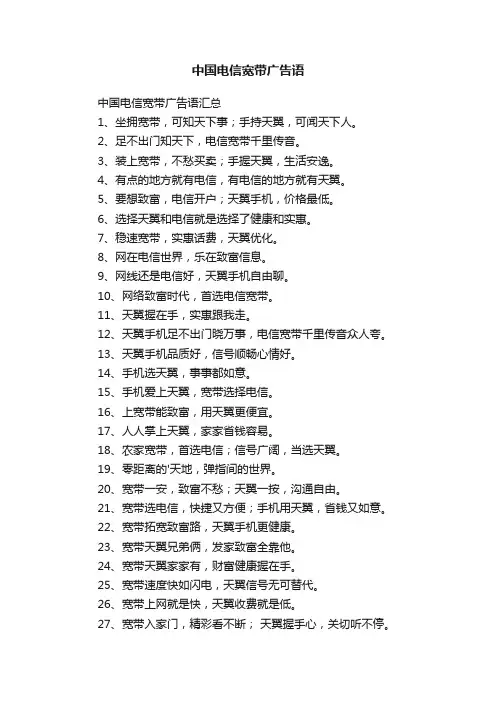 中国电信宽带广告语

中国电信宽带广告语汇总

1、坐拥宽带，可知天下事；手持天翼，可闻天下人。

2、足不出门知天下，电信宽带千里传音。

3、装上宽带，不愁买卖；手握天翼，生活安逸。

4、有点的地方就有电信，有电信的地方就有天翼。

5、要想致富，电信开户；天翼手机，价格最低。

6、选择天翼和电信就是选择了健康和实惠。

7、稳速宽带，实惠话费，天翼优化。

8、网在电信世界，乐在致富信息。

9、网线还是电信好，天翼手机自由聊。

10、网络致富时代，首选电信宽带。

11、天翼握在手，实惠跟我走。

12、天翼手机足不出门晓万事，电信宽带千里传音众人夸。

13、天翼手机品质好，信号顺畅心情好。

14、手机选天翼，事事都如意。

15、手机爱上天翼，宽带选择电信。

16、上宽带能致富，用天翼更便宜。

17、人人掌上天翼，家家省钱容易。

18、农家宽带，首选电信；信号广阔，当选天翼。

19、零距离的'天地，弹指间的世界。

20、宽带一安，致富不愁；天翼一按，沟通自由。

21、宽带选电信，快捷又方便；手机用天翼，省钱又如意。

22、宽带拓宽致富路，天翼手机更健康。

23、宽带天翼兄弟俩，发家致富全靠他。

24、宽带天翼家家有，财富健康握在手。

25、宽带速度快如闪电，天翼信号无可替代。

26、宽带上网就是快，天翼收费就是低。

27、宽带入家门，精彩看不断； 天翼握手心，关切听不停。